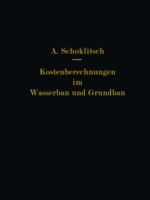 A. Schoklitsch

Kostenberechnungen im Wasserbau und Grundbau